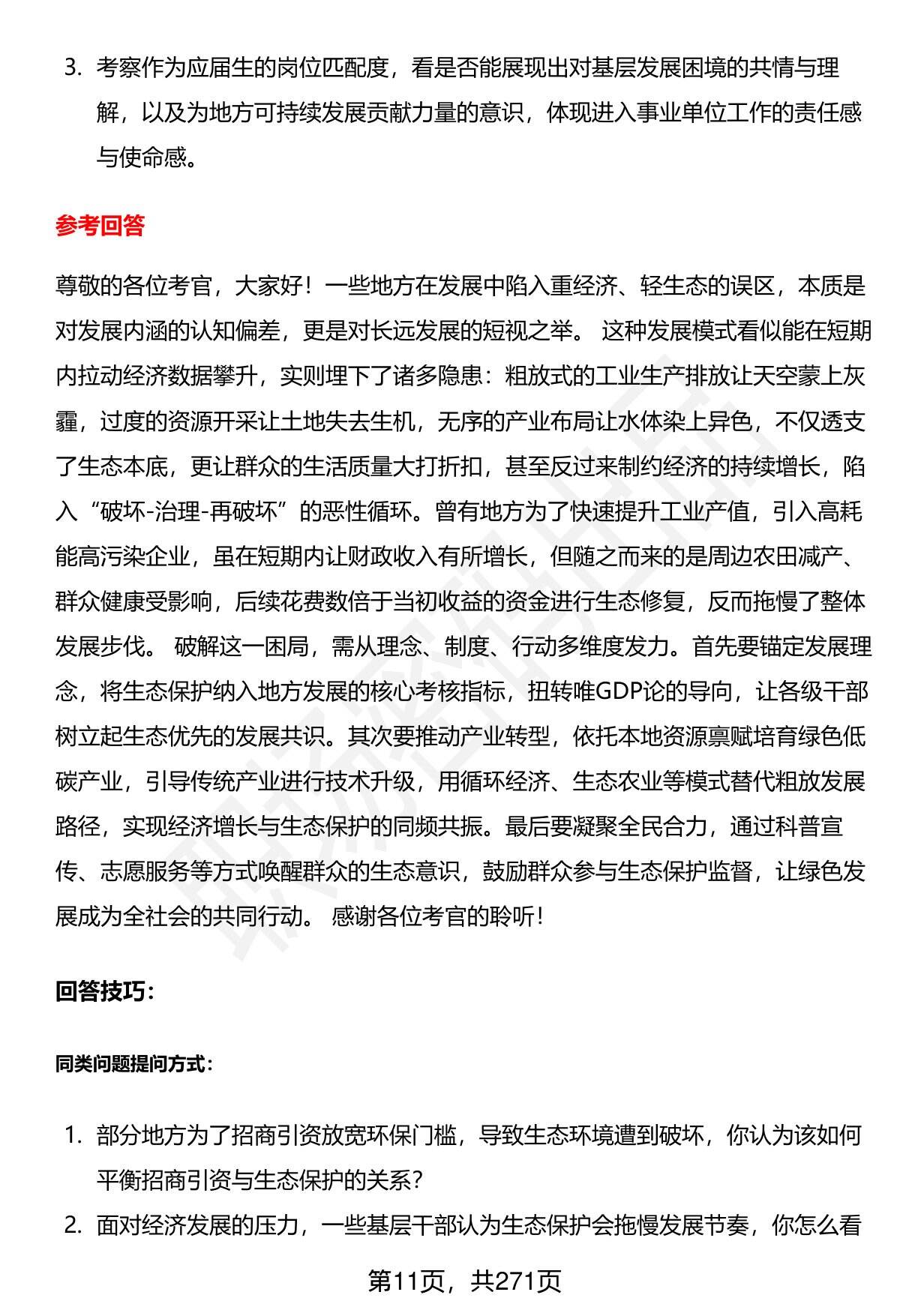 3. 考察作为应届生的岗位匹配度，看是否能展现出对基层发展困境的共情与理解，以及为地方可持续发展贡献力量的意识，体现进入事业单位工作的责任感与使命感。

参考回答

尊敬的各位考官，大家好！一些地方在发展中陷入重经济、轻生态的误区，本质是对发展内涵的认知偏差，更是对长远发展的短视之举。 这种发展模式看似能在短期内拉动经济数据攀升，实则埋下了诸多隐患：粗放式的工业生产排放让天空蒙上灰霾，过度的资源开采让土地失去生机，无序的产业布局让水体染上异色，不仅透支了生态本底，更让群众的生活质量大打折扣，甚至反过来制约经济的持续增长，陷入“破坏-治理-再破坏”的恶性循环。曾有地方为了快速提升工业产值，引入高耗能高污染企业，虽在短期内让财政收入有所增长，但随之而来的是周边农田减产、群众健康受影响，后续花费数倍于当初收益的资金进行生态修复，反而拖慢了整体发展步伐。 破解这一困局，需从理念、制度、行动多维度发力。首先要锚定发展理念，将生态保护纳入地方发展的核心考核指标，扭转唯GDP论的导向，让各级干部树立起生态优先的发展共识。其次要推动产业转型，依托本地资源禀赋培育绿色低碳产业，引导传统产业进行技术升级，用循环经济、生态农业等模式替代粗放发展路径，实现经济增长与生态保护的同频共振。最后要凝聚全民合力，通过科普宣传、志愿服务等方式唤醒群众的生态意识，鼓励群众参与生态保护监督，让绿色发展成为全社会的共同行动。 感谢各位考官的聆听！

回答技巧：

同类问题提问方式：

1. 部分地方为了招商引资放宽环保门槛，导致生态环境遭到破坏，你认为该如何平衡招商引资与生态保护的关系？
2. 面对经济发展的压力，一些基层干部认为生态保护会拖慢发展节奏，你怎么看

第11页，共271页